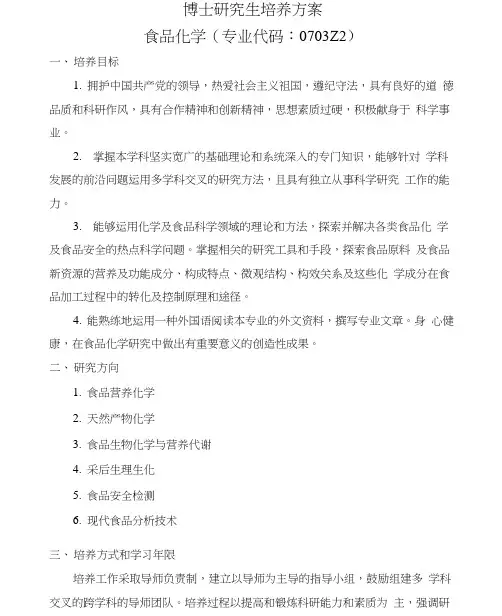 博士研究生培养方案

食品化学（专业代码：0703Z2）

一、培养目标

1. 拥护中国共产党的领导，热爱社会主义祖国，遵纪守法，具有良好的道 德品质和科研作风，具有合作精神和创新精神，思想素质过硬，积极献身于 科学事业。

2. 掌握本学科坚实宽广的基础理论和系统深入的专门知识，能够针对 学科发展的前沿问题运用多学科交叉的研究方法，且具有独立从事科学研究 工作的能力。

3. 能够运用化学及食品科学领域的理论和方法，探索并解决各类食品化 学及食品安全的热点科学问题。掌握相关的研究工具和手段，探索食品原料 及食品新资源的营养及功能成分、构成特点、微观结构、构效关系及这些化 学成分在食品加工过程中的转化及控制原理和途径。

4. 能熟练地运用一种外国语阅读本专业的外文资料，撰写专业文章。身 心健康，在食品化学研究中做出有重要意义的创造性成果。

二、研究方向

1. 食品营养化学

2. 天然产物化学

3. 食品生物化学与营养代谢

4. 采后生理生化

5. 食品安全检测

6. 现代食品分析技术

三、培养方式和学习年限

培养工作采取导师负责制，建立以导师为主导的指导小组，鼓励组建多 学科交叉的跨学科的导师团队。培养过程以提高和锻炼科研能力和素质为 主，强调研